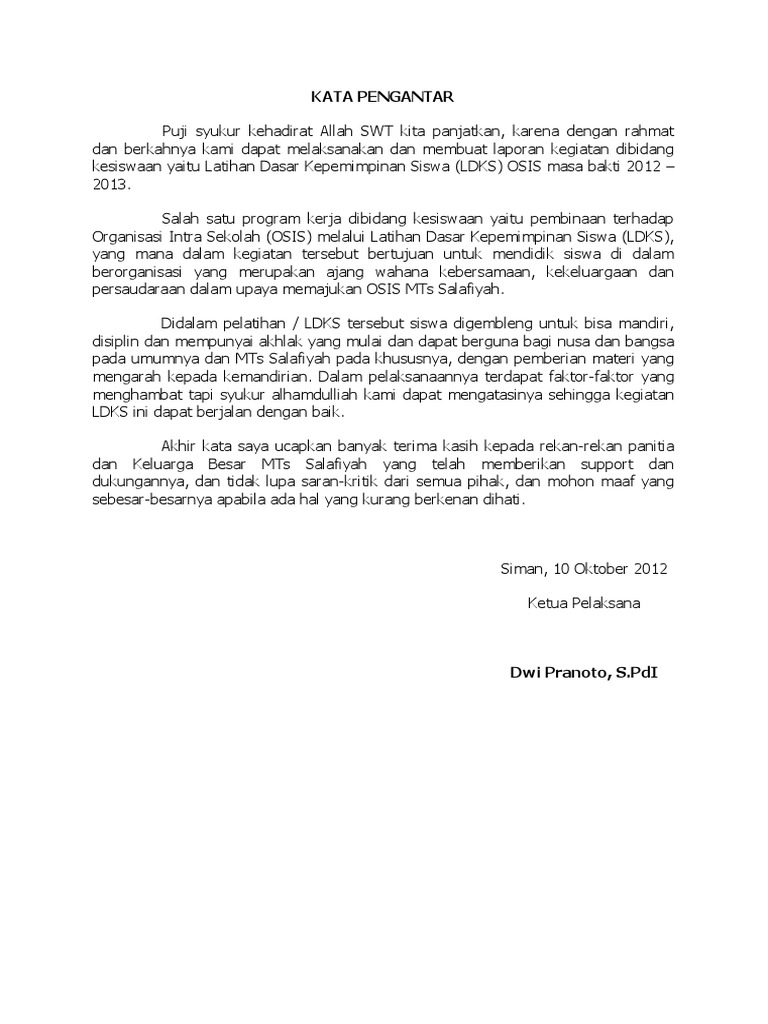 KATA PENGANTAR

Puji syukur kehadirat Allah SWT kita panjatkan, karena dengan rahmat dan berkahnya kami dapat melaksanakan dan membuat laporan kegiatan dibidang kesiswaan yaitu Latihan Dasar Kepemimpinan Siswa (LDKS) OSIS masa bakti 2012 – 2013.

Salah satu program kerja dibidang kesiswaan yaitu pembinaan terhadap Organisasi Intra Sekolah (OSIS) melalui Latihan Dasar Kepemimpinan Siswa (LDKS), yang mana dalam kegiatan tersebut bertujuan untuk mendidik siswa di dalam berorganisasi yang merupakan ajang wahana kebersamaan, kekeluargaan dan persaudaraan dalam upaya memajukan OSIS MTs Salafiyah.

Didalam pelatihan / LDKS tersebut siswa digembleng untuk bisa mandiri, disiplin dan mempunyai akhlak yang mulai dan dapat berguna bagi nusa dan bangsa pada umumnya dan MTs Salafiyah pada khususnya, dengan pemberian materi yang mengarah kepada kemandirian. Dalam pelaksanaannya terdapat faktor-faktor yang menghambat tapi syukur alhamdulliah kami dapat mengatasinya sehingga kegiatan LDKS ini dapat berjalan dengan baik.

Akhir kata saya ucapkan banyak terima kasih kepada rekan-rekan panitia dan Keluarga Besar MTs Salafiyah yang telah memberikan support dan dukungannya, dan tidak lupa saran-kritik dari semua pihak, dan mohon maaf yang sebesar-besarnya apabila ada hal yang kurang berkenan dihati.

Siman, 10 Oktober 2012

Ketua Pelaksana

Dwi Pranoto, S.PdI